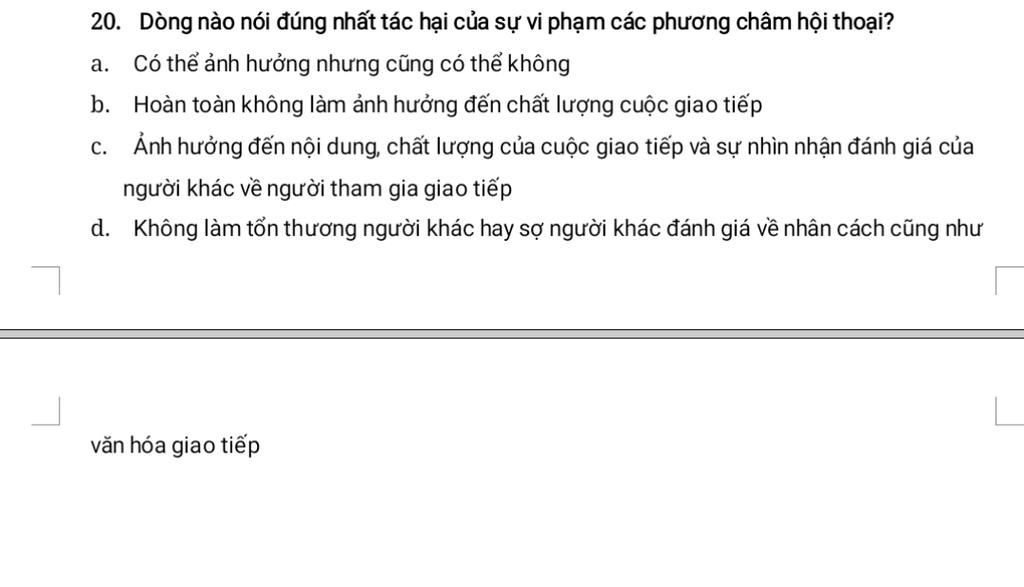 20. Dòng nào nói đúng nhất tác hại của sự vi phạm các phương châm hội thoại?

a. Có thể ảnh hưởng nhưng cũng có thể không

b. Hoàn toàn không làm ảnh hưởng đến chất lượng cuộc giao tiếp

c. Ảnh hưởng đến nội dung, chất lượng của cuộc giao tiếp và sự nhìn nhận đánh giá của người khác về người tham gia giao tiếp

d. Không làm tổn thương người khác hay sợ người khác đánh giá về nhân cách cũng như văn hóa giao tiếp